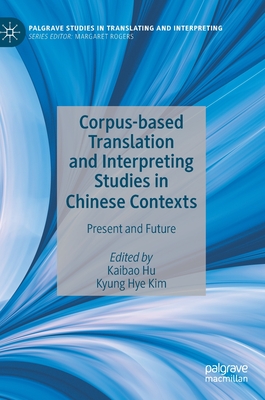 PALGRAVE STUDIES IN TRANSLATING AND INTERPRETING
SERIES EDITOR: MARGARET ROGERS

Corpus-based Translation and Interpreting Studies in Chinese Contexts

Present and Future

Edited by
Kaibao Hu
Kyung Hye Kim

palgrave
macmillan